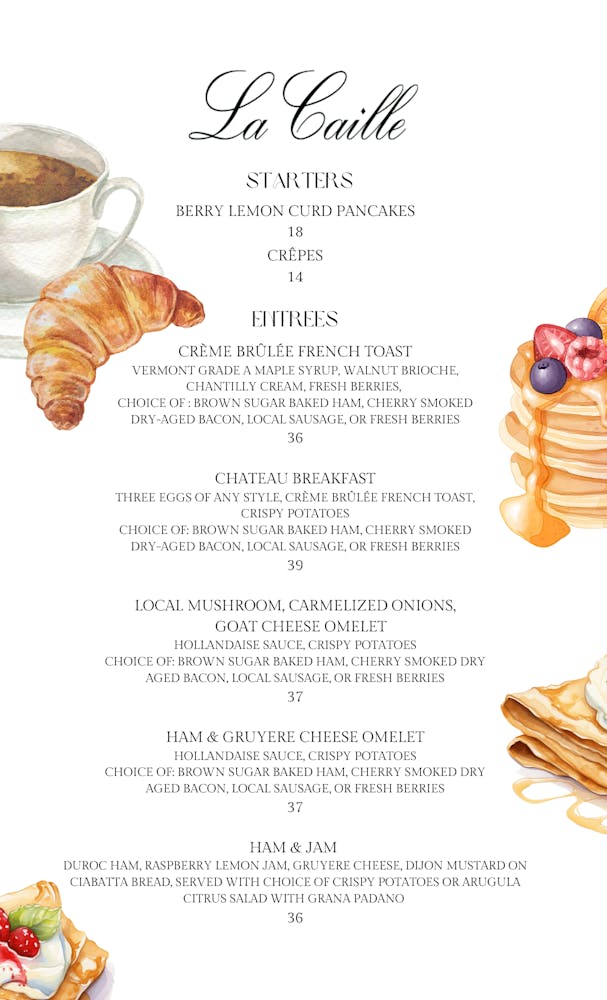 La Caille

STARTERS

BERRY LEMON CURD PANCAKES
18

CRÊPES
14

ENTREES

CRÈME BRÛLÉE FRENCH TOAST
VERMONT GRADE A MAPLE SYRUP, WALNUT BRIOCHE, CHANTILLY CREAM, FRESH BERRIES, CHOICE OF : BROWN SUGAR BAKED HAM, CHERRY SMOKED DRY-AGED BACON, LOCAL SAUSAGE, OR FRESH BERRIES
36

CHATEAU BREAKFAST
THREE EGGS OF ANY STYLE, CRÈME BRÛLÉE FRENCH TOAST, CRISPY POTATOES
CHOICE OF: BROWN SUGAR BAKED HAM, CHERRY SMOKED DRY-AGED BACON, LOCAL SAUSAGE, OR FRESH BERRIES
39

LOCAL MUSHROOM, CARMELIZED ONIONS, GOAT CHEESE OMELET
HOLLANDAISE SAUCE, CRISPY POTATOES
CHOICE OF: BROWN SUGAR BAKED HAM, CHERRY SMOKED DRY AGED BACON, LOCAL SAUSAGE, OR FRESH BERRIES
37

HAM & GRUYERE CHEESE OMELET
HOLLANDAISE SAUCE, CRISPY POTATOES
CHOICE OF: BROWN SUGAR BAKED HAM, CHERRY SMOKED DRY AGED BACON, LOCAL SAUSAGE, OR FRESH BERRIES
37

HAM & JAM
DUROC HAM, RASPBERRY LEMON JAM, GRUYERE CHEESE, DIJON MUSTARD ON CIABATTA BREAD, SERVED WITH CHOICE OF CRISPY POTATOES OR ARUGULA CITRUS SALAD WITH GRANA PADANO
36